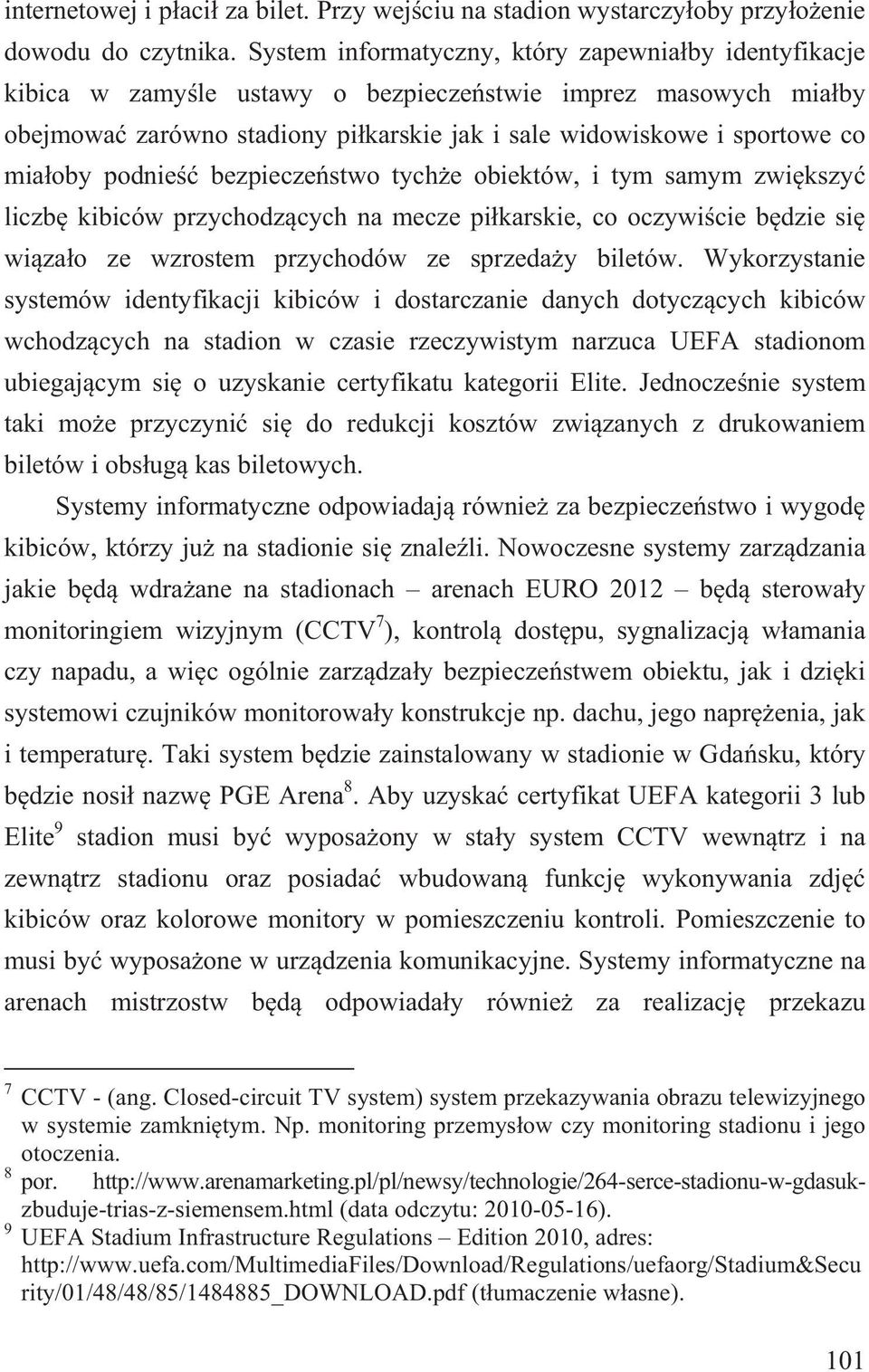 internetowej i płacił za bilet. Przy wejściu na stadion wystarczyłoby przyłożenie dowodu do czytnika. System informatyczny, który zapewniałby identyfikacje kibica w zamyśle ustawy o bezpieczeństwie imprez masowych miałby obejmować zarówno stadiony piłkarskie jak i sale widowiskowe i sportowe co miałoby podnieść bezpieczeństwo tychże obiektów, i tym samym zwiększyć liczbę kibiców przychodzących na mecze piłkarskie, co oczywiście będzie się wiązało ze wzrostem przychodów ze sprzedaży biletów. Wykorzystanie systemów identyfikacji kibiców i dostarczanie danych dotyczących kibiców wchodzących na stadion w czasie rzeczywistym narzuca UEFA stadionom ubiegającym się o uzyskanie certyfikatu kategorii Elite. Jednocześnie system taki może przyczynić się do redukcji kosztów związanych z drukowaniem biletów i obsługą kas biletowych.

Systemy informatyczne odpowiadają również za bezpieczeństwo i wygodę kibiców, którzy już na stadionie się znaleźli. Nowoczesne systemy zarządzania jakie będą wdrażane na stadionach – arenach EURO 2012 – będą sterowały monitoringiem wizyjnym (CCTV$^7$), kontrolą dostępu, sygnalizacją włamania czy napadu, a więc ogólnie zarządzały bezpieczeństwem obiektu, jak i dzięki systemowi czujników monitorowały konstrukcje np. dachu, jego naprężenia, jak i temperaturę. Taki system będzie zainstalowany w stadionie w Gdańsku, który będzie nosił nazwę PGE Arena$^8$. Aby uzyskać certyfikat UEFA kategorii 3 lub Elite$^9$ stadion musi być wyposażony w stały system CCTV wewnątrz i na zewnątrz stadionu oraz posiadać wbudowaną funkcję wykonywania zdjęć kibiców oraz kolorowe monitory w pomieszczeniu kontroli. Pomieszczenie to musi być wyposażone w urządzenia komunikacyjne. Systemy informatyczne na arenach mistrzostw będą odpowiadały również za realizację przekazu

$^7$ CCTV - (ang. Closed-circuit TV system) system przekazywania obrazu telewizyjnego w systemie zamkniętym. Np. monitoring przemysłow czy monitoring stadionu i jego otoczenia.
$^8$ por. http://www.arenamarketing.pl/pl/newsy/technologie/264-serce-stadionu-w-gdasuk-zbuduje-trias-z-siemensem.html (data odczytu: 2010-05-16).
$^9$ UEFA Stadium Infrastructure Regulations – Edition 2010, adres: http://www.uefa.com/MultimediaFiles/Download/Regulations/uefaorg/Stadium&Security/01/48/48/85/1484885_DOWNLOAD.pdf (tłumaczenie własne).

101